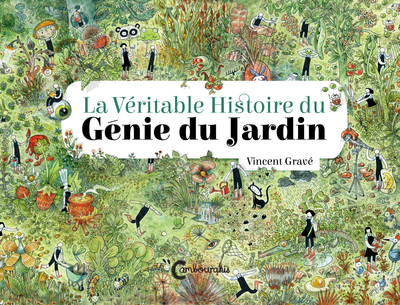 La Véritable Histoire du
Génie du Jardin

Vincent Gravé

Cambourakis